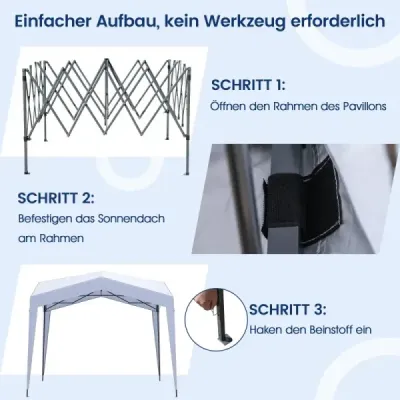 Einfacher Aufbau, kein Werkzeug erforderlich

SCHRITT 1:
Öffnen den Rahmen des Pavillons

SCHRITT 2:
Befestigen das Sonnendach am Rahmen

SCHRITT 3:
Haken den Beinstoff ein